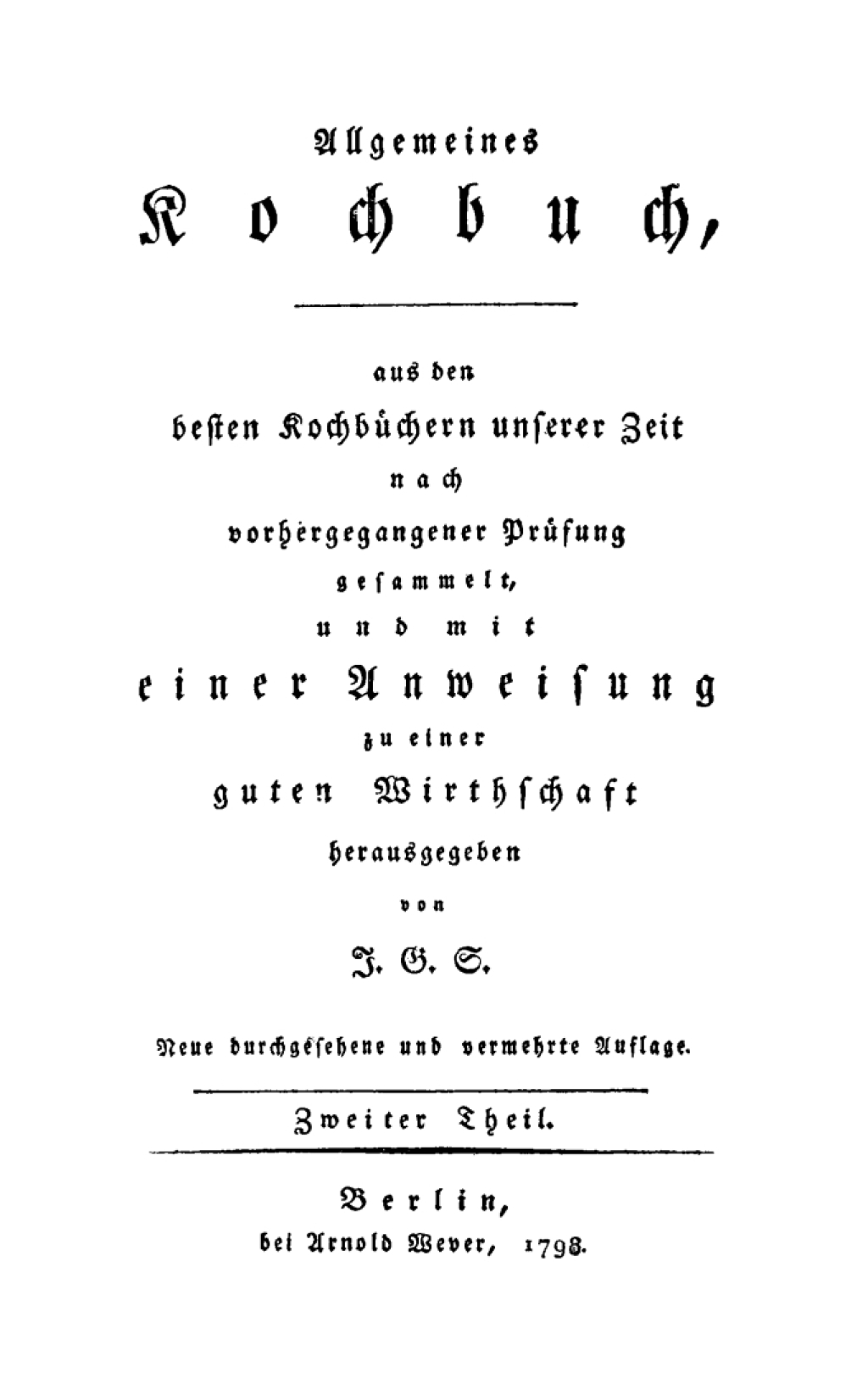 Allgemeines
Kochbuch,

aus den
besten Kochbüchern unserer Zeit
nach
vorhergegangener Prüfung
gesammelt,
und mit
einer Anweisung
zu einer
guten Wirthschaft
herausgegeben
von
J. G. S.

Neue durchgesehene und vermehrte Auflage.

Zweiter Theil.

Berlin,
bei Arnold Wever, 1798.